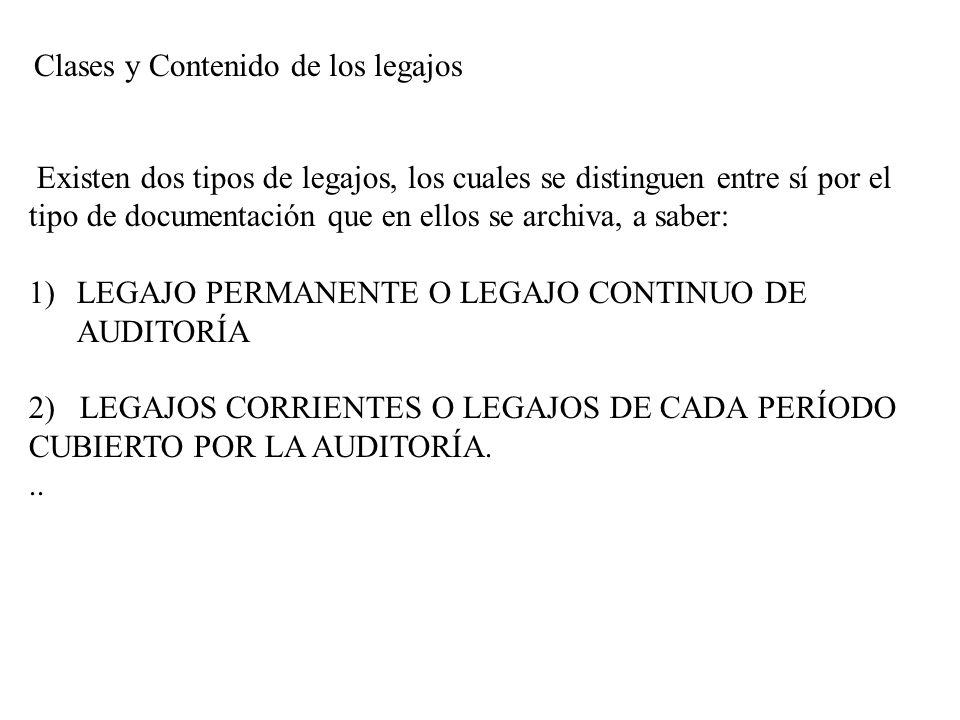 Clases y Contenido de los legajos

Existen dos tipos de legajos, los cuales se distinguen entre sí por el tipo de documentación que en ellos se archiva, a saber:

1) LEGAJO PERMANENTE O LEGAJO CONTINUO DE AUDITORÍA

2) LEGAJOS CORRIENTES O LEGAJOS DE CADA PERÍODO CUBIERTO POR LA AUDITORÍA.
..